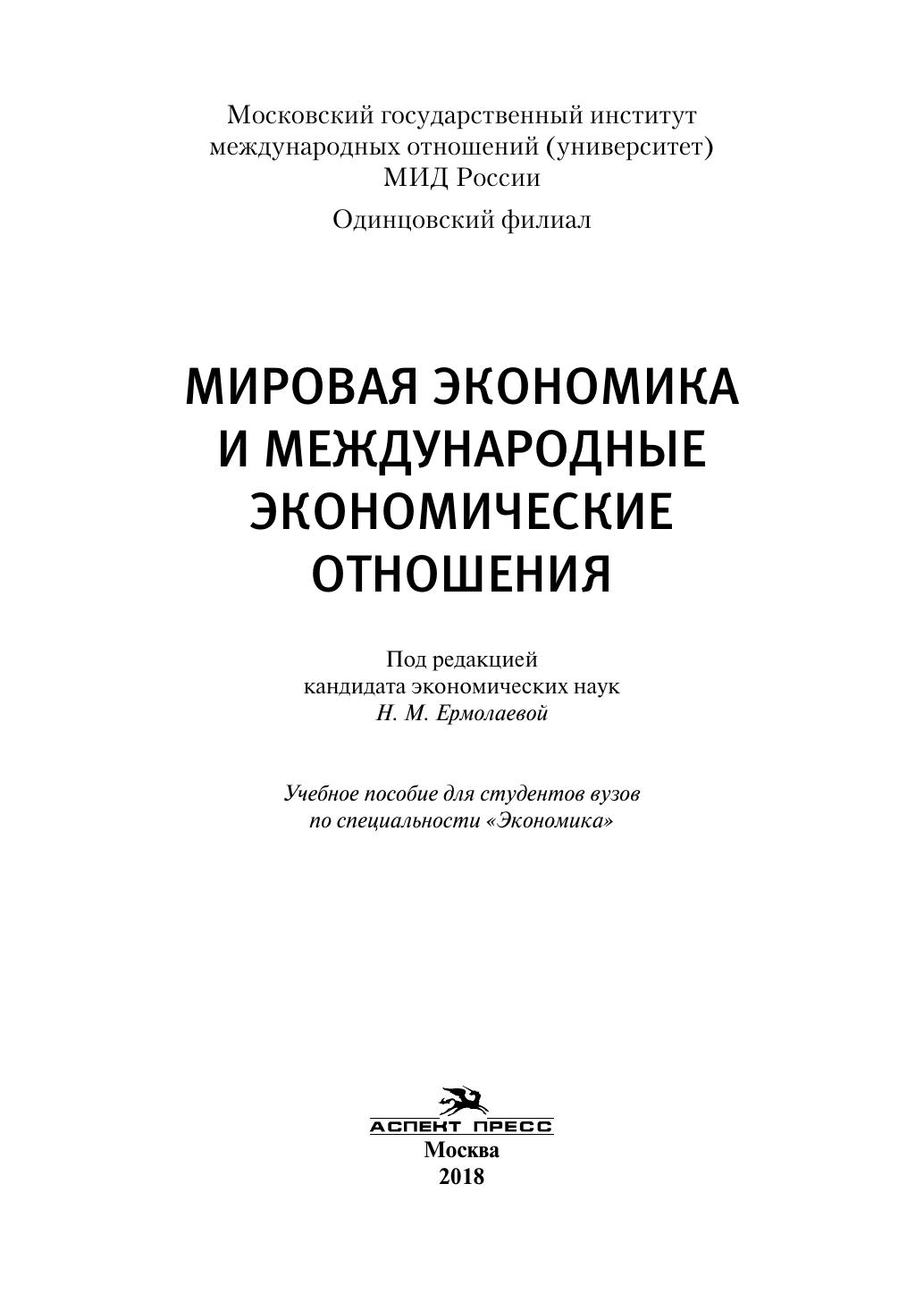 Московский государственный институт международных отношений (университет) МИД России

Одинцовский филиал

МИРОВАЯ ЭКОНОМИКА И МЕЖДУНАРОДНЫЕ ЭКОНОМИЧЕСКИЕ ОТНОШЕНИЯ

Под редакцией кандидата экономических наук Н. М. Ермолаевой

Учебное пособие для студентов вузов по специальности «Экономика»

АСПЕКТ ПРЕСС
Москва
2018